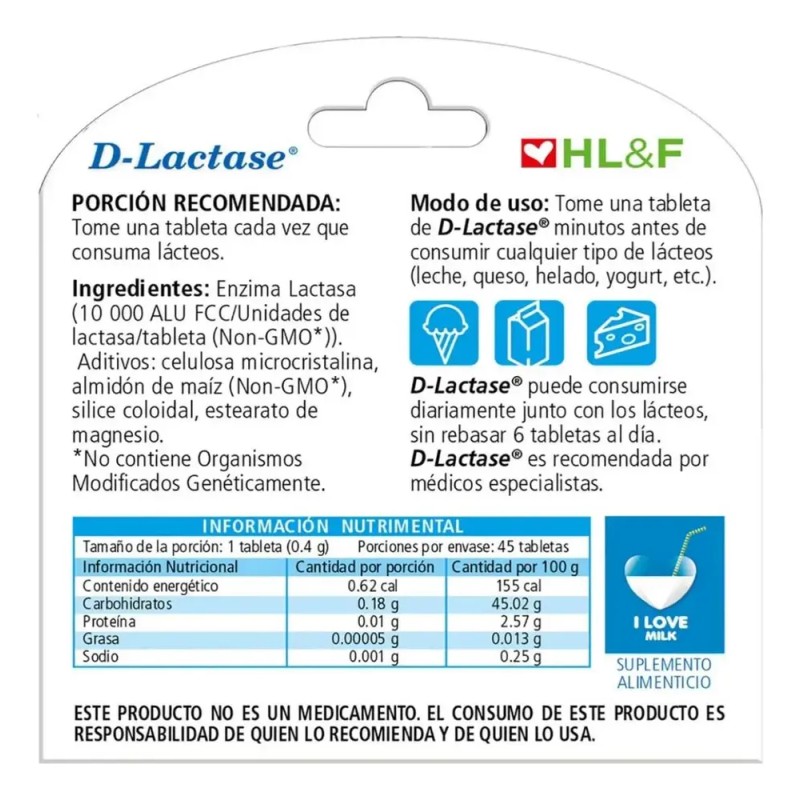 D-Lactase®

HL&F

PORCIÓN RECOMENDADA: Tome una tableta cada vez que consuma lácteos.

Ingredientes: Enzima Lactasa (10 000 ALU FCC/Unidades de lactasa/tableta (Non-GMO*)). Aditivos: celulosa microcristalina, almidón de maíz (Non-GMO*), silice coloidal, estearato de magnesio.
*No contiene Organismos Modificados Genéticamente.

Modo de uso: Tome una tableta de D-Lactase® minutos antes de consumir cualquier tipo de lácteos (leche, queso, helado, yogurt, etc.).

D-Lactase® puede consumirse diariamente junto con los lácteos, sin rebasar 6 tabletas al día.
D-Lactase® es recomendada por médicos especialistas.

INFORMACIÓN NUTRIMENTAL

Tamaño de la porción: 1 tableta (0.4 g) Porciones por envase: 45 tabletas

| Información Nutricional | Cantidad por porción | Cantidad por 100 g |
|---|---|---|
| Contenido energético | 0.62 cal | 155 cal |
| Carbohidratos | 0.18 g | 45.02 g |
| Proteína | 0.01 g | 2.57 g |
| Grasa | 0.00005 g | 0.013 g |
| Sodio | 0.001 g | 0.25 g |

I LOVE MILK

SUPLEMENTO ALIMENTICIO

ESTE PRODUCTO NO ES UN MEDICAMENTO. EL CONSUMO DE ESTE PRODUCTO ES RESPONSABILIDAD DE QUIEN LO RECOMIENDA Y DE QUIEN LO USA.